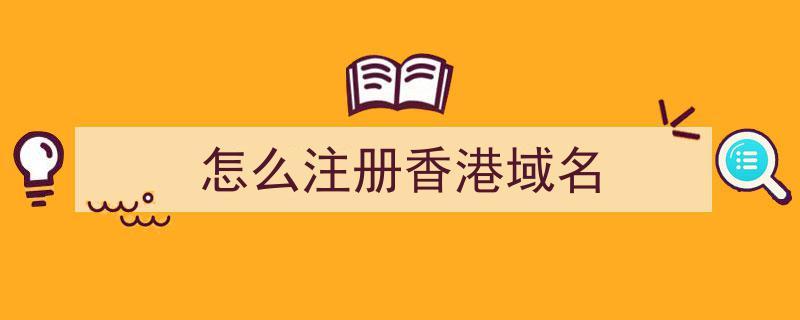 怎么注册香港域名